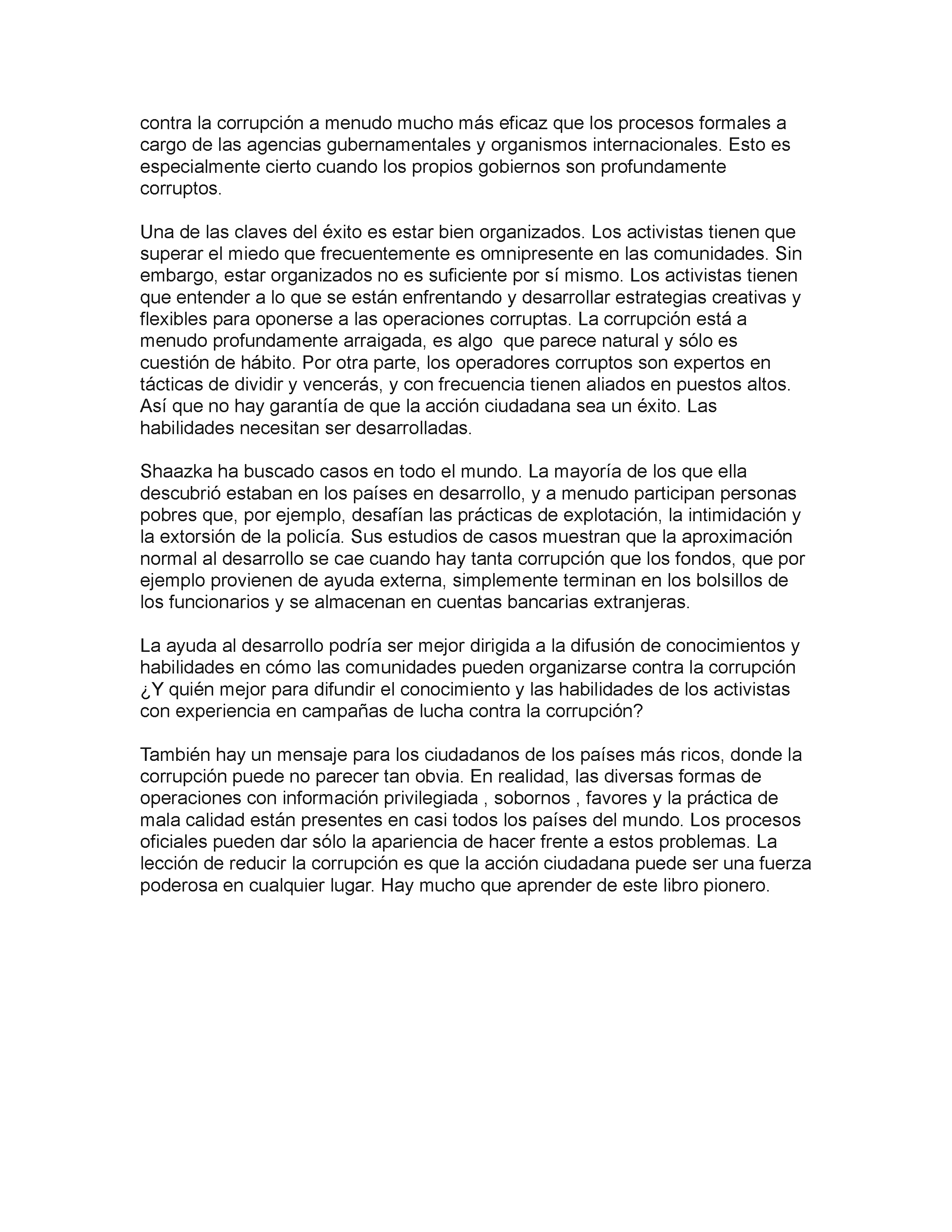 contra la corrupción a menudo mucho más eficaz que los procesos formales a cargo de las agencias gubernamentales y organismos internacionales. Esto es especialmente cierto cuando los propios gobiernos son profundamente corruptos.

Una de las claves del éxito es estar bien organizados. Los activistas tienen que superar el miedo que frecuentemente es omnipresente en las comunidades. Sin embargo, estar organizados no es suficiente por sí mismo. Los activistas tienen que entender a lo que se están enfrentando y desarrollar estrategias creativas y flexibles para oponerse a las operaciones corruptas. La corrupción está a menudo profundamente arraigada, es algo que parece natural y sólo es cuestión de hábito. Por otra parte, los operadores corruptos son expertos en tácticas de dividir y vencerás, y con frecuencia tienen aliados en puestos altos. Así que no hay garantía de que la acción ciudadana sea un éxito. Las habilidades necesitan ser desarrolladas.

Shaazka ha buscado casos en todo el mundo. La mayoría de los que ella descubrió estaban en los países en desarrollo, y a menudo participan personas pobres que, por ejemplo, desafían las prácticas de explotación, la intimidación y la extorsión de la policía. Sus estudios de casos muestran que la aproximación normal al desarrollo se cae cuando hay tanta corrupción que los fondos, que por ejemplo provienen de ayuda externa, simplemente terminan en los bolsillos de los funcionarios y se almacenan en cuentas bancarias extranjeras.

La ayuda al desarrollo podría ser mejor dirigida a la difusión de conocimientos y habilidades en cómo las comunidades pueden organizarse contra la corrupción ¿Y quién mejor para difundir el conocimiento y las habilidades de los activistas con experiencia en campañas de lucha contra la corrupción?

También hay un mensaje para los ciudadanos de los países más ricos, donde la corrupción puede no parecer tan obvia. En realidad, las diversas formas de operaciones con información privilegiada , sobornos , favores y la práctica de mala calidad están presentes en casi todos los países del mundo. Los procesos oficiales pueden dar sólo la apariencia de hacer frente a estos problemas. La lección de reducir la corrupción es que la acción ciudadana puede ser una fuerza poderosa en cualquier lugar. Hay mucho que aprender de este libro pionero.